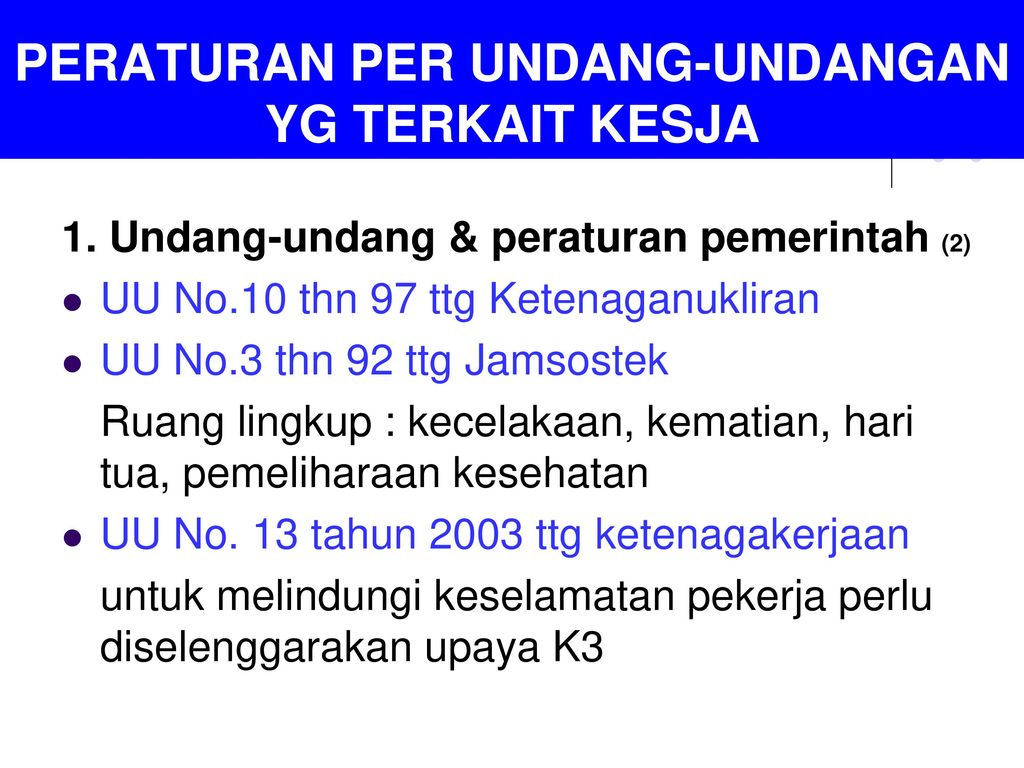 PERATURAN PER UNDANG-UNDANGAN YG TERKAIT KESJA

1. Undang-undang & peraturan pemerintah (2)

- UU No.10 thn 97 ttg Ketenaganukliran
- UU No.3 thn 92 ttg Jamsostek

Ruang lingkup : kecelakaan, kematian, hari tua, pemeliharaan kesehatan

- UU No. 13 tahun 2003 ttg ketenagakerjaan

untuk melindungi keselamatan pekerja perlu diselenggarakan upaya K3